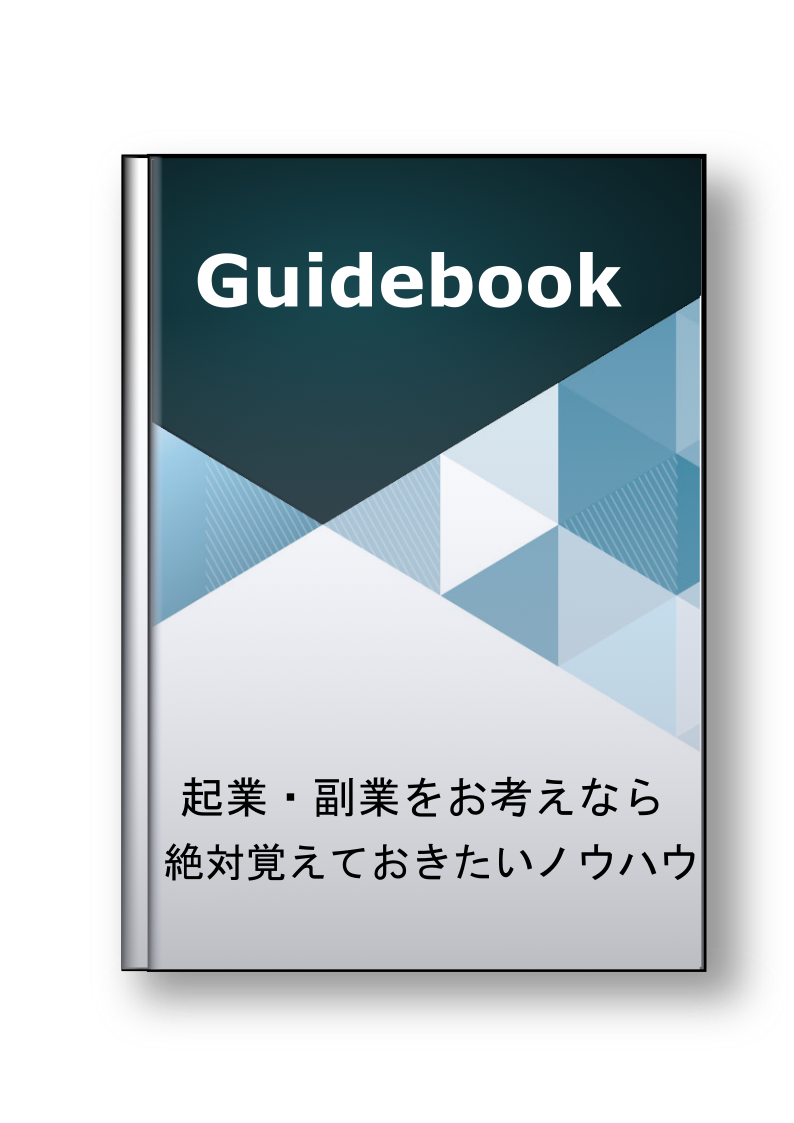 Guidebook

起業・副業をお考えなら
絶対覚えておきたいノウハウ